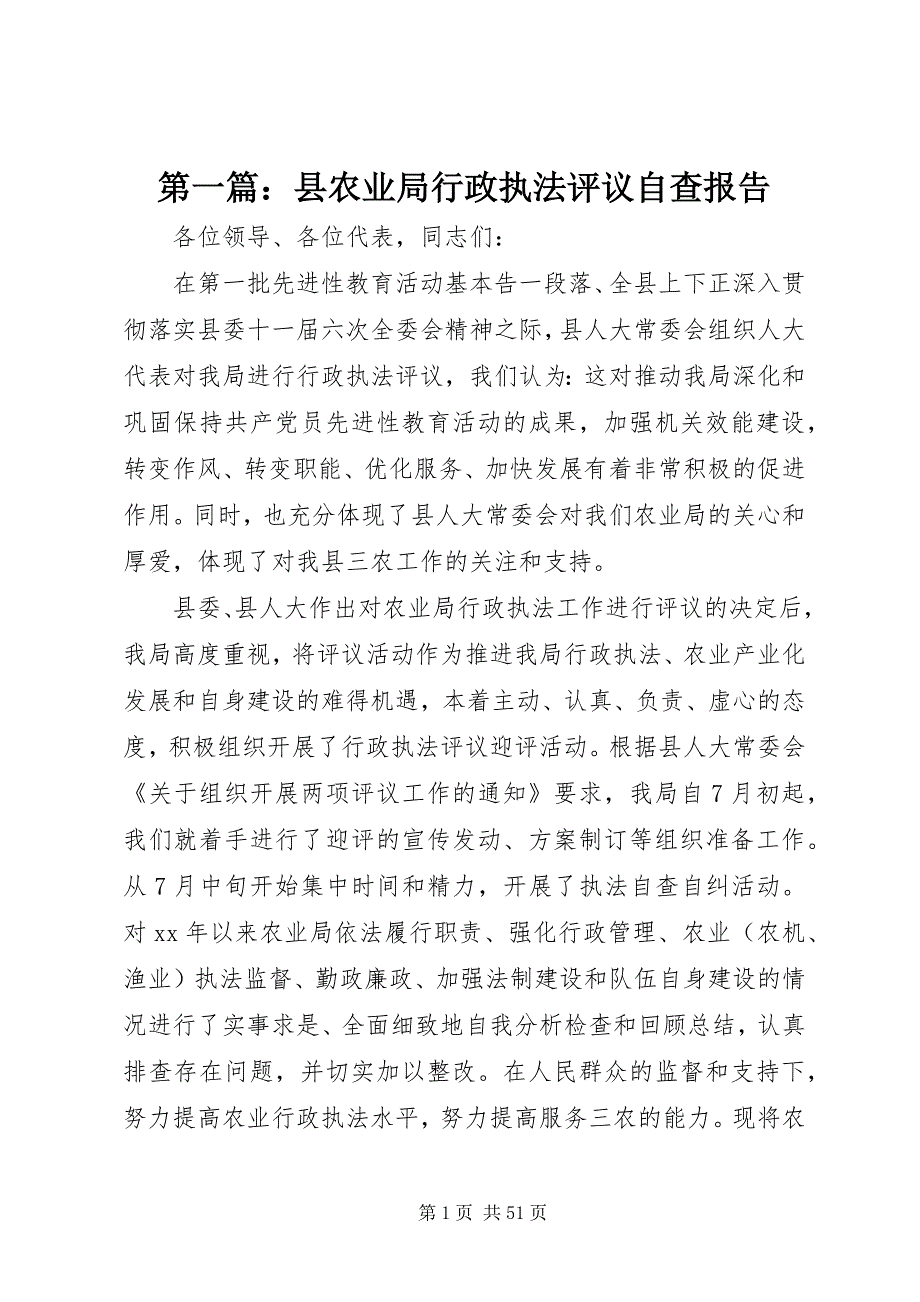 第一篇：县农业局行政执法评议自查报告

各位领导、各位代表，同志们：

在第一批先进性教育活动基本告一段落、全县上下正深入贯彻落实县委十一届六次全委会精神之际，县人大常委会组织人大代表对我局进行行政执法评议，我们认为：这对推动我局深化和巩固保持共产党员先进性教育活动的成果，加强机关效能建设，转变作风、转变职能、优化服务、加快发展有着非常积极的促进作用。同时，也充分体现了县人大常委会对我们农业局的关心和厚爱，体现了对我县三农工作的关注和支持。

县委、县人大作出对农业局行政执法工作进行评议的决定后，我局高度重视，将评议活动作为推进我局行政执法、农业产业化发展和自身建设的难得机遇，本着主动、认真、负责、虚心的态度，积极组织开展了行政执法评议迎评活动。根据县人大常委会《关于组织开展两项评议工作的通知》要求，我局自7月初起，我们就着手进行了迎评的宣传发动、方案制订等组织准备工作。从7月中旬开始集中时间和精力，开展了执法自查自纠活动。对xx年以来农业局依法履行职责、强化行政管理、农业（农机、渔业）执法监督、勤政廉政、加强法制建设和队伍自身建设的情况进行了实事求是、全面细致地自我分析检查和回顾总结，认真排查存在问题，并切实加以整改。在人民群众的监督和支持下，努力提高农业行政执法水平，努力提高服务三农的能力。现将农

第1页 共51页